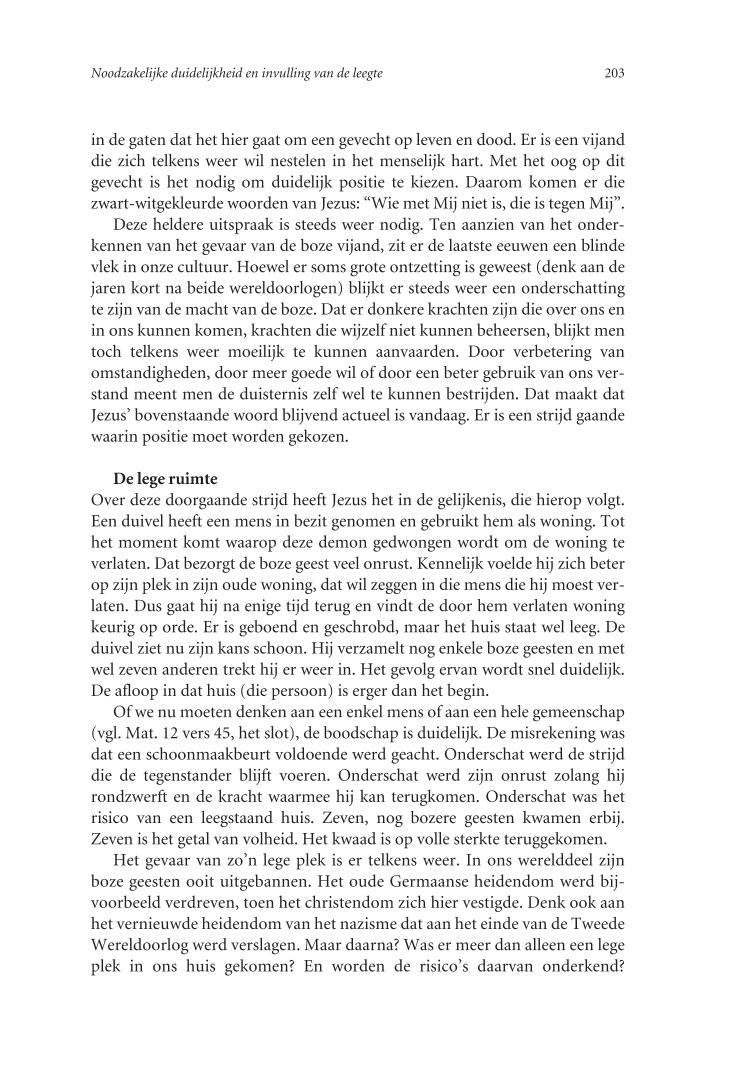 Noodzakelijke duidelijkheid en invulling van de leegte 203

in de gaten dat het hier gaat om een gevecht op leven en dood. Er is een vijand die zich telkens weer wil nestelen in het menselijk hart. Met het oog op dit gevecht is het nodig om duidelijk positie te kiezen. Daarom komen er die zwart-witgekleurde woorden van Jezus: “Wie met Mij niet is, die is tegen Mij”.

Deze heldere uitspraak is steeds weer nodig. Ten aanzien van het onderkennen van het gevaar van de boze vijand, zit er de laatste eeuwen een blinde vlek in onze cultuur. Hoewel er soms grote ontzetting is geweest (denk aan de jaren kort na beide wereldoorlogen) blijkt er steeds weer een onderschatting te zijn van de macht van de boze. Dat er donkere krachten zijn die over ons en in ons kunnen komen, krachten die wijzelf niet kunnen beheersen, blijkt men toch telkens weer moeilijk te kunnen aanvaarden. Door verbetering van omstandigheden, door meer goede wil of door een beter gebruik van ons verstand meent men de duisternis zelf wel te kunnen bestrijden. Dat maakt dat Jezus’ bovenstaande woord blijvend actueel is vandaag. Er is een strijd gaande waarin positie moet worden gekozen.

De lege ruimte
Over deze doorgaande strijd heeft Jezus het in de gelijkenis, die hierop volgt. Een duivel heeft een mens in bezit genomen en gebruikt hem als woning. Tot het moment komt waarop deze demon gedwongen wordt om de woning te verlaten. Dat bezorgt de boze geest veel onrust. Kennelijk voelde hij zich beter op zijn plek in zijn oude woning, dat wil zeggen in die mens die hij moest verlaten. Dus gaat hij na enige tijd terug en vindt de door hem verlaten woning keurig op orde. Er is geboend en geschrobd, maar het huis staat wel leeg. De duivel ziet nu zijn kans schoon. Hij verzamelt nog enkele boze geesten en met wel zeven anderen trekt hij er weer in. Het gevolg ervan wordt snel duidelijk. De afloop in dat huis (die persoon) is erger dan het begin.

Of we nu moeten denken aan een enkel mens of aan een hele gemeenschap (vgl. Mat. 12 vers 45, het slot), de boodschap is duidelijk. De misrekening was dat een schoonmaakbeurt voldoende werd geacht. Onderschat werd de strijd die de tegenstander blijft voeren. Onderschat werd zijn onrust zolang hij rondzwerft en de kracht waarmee hij kan terugkomen. Onderschat was het risico van een leegstaand huis. Zeven, nog bozere geesten kwamen erbij. Zeven is het getal van volheid. Het kwaad is op volle sterkte teruggekomen.

Het gevaar van zo’n lege plek is er telkens weer. In ons werelddeel zijn boze geesten ooit uitgebannen. Het oude Germaanse heidendom werd bijvoorbeeld verdreven, toen het christendom zich hier vestigde. Denk ook aan het vernieuwde heidendom van het nazisme dat aan het einde van de Tweede Wereldoorlog werd verslagen. Maar daarna? Was er meer dan alleen een lege plek in ons huis gekomen? En worden de risico’s daarvan onderkend?